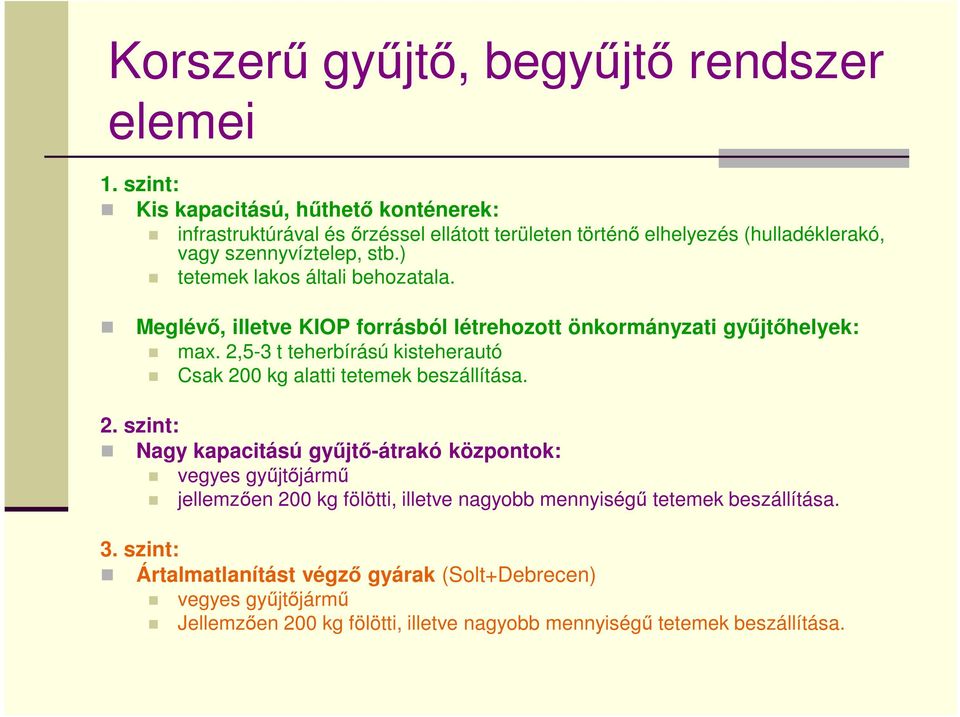 Korszerű gyűjtő, begyűjtő rendszer elemei

1. szint:

Kis kapacitású, hűthető konténerek:

infrastruktúrával és őrzéssel ellátott területen történő elhelyezés (hulladéklerakó, vagy szennyvíztelep, stb.)

tetemek lakos általi behozatala.

Meglévő, illetve KIOP forrásból létrehozott önkormányzati gyűjtőhelyek:

max. 2,5-3 t teherbírású kisteherautó

Csak 200 kg alatti tetemek beszállítása.

2. szint:

Nagy kapacitású gyűjtő-átrakó központok:

vegyes gyűjtőjármű

jellemzően 200 kg fölötti, illetve nagyobb mennyiségű tetemek beszállítása.

3. szint:

Ártalmatlanítást végző gyárak (Solt+Debrecen)

vegyes gyűjtőjármű

Jellemzően 200 kg fölötti, illetve nagyobb mennyiségű tetemek beszállítása.